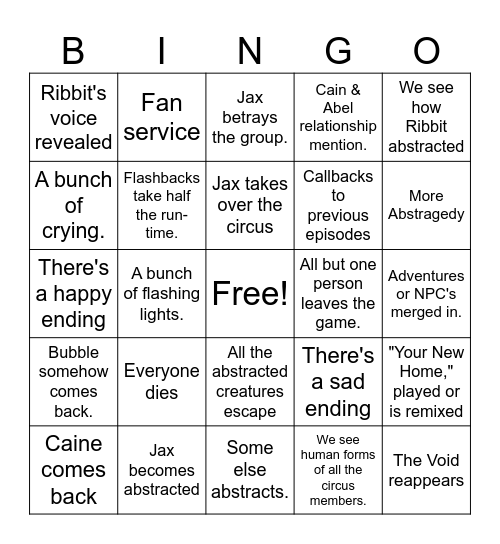 | B | I | N | G | O |
|---|---|---|---|---|
| Ribbit's voice revealed | Fan service | Jax betrays the group. | Cain & Abel relationship mention. | We see how Ribbit abstracted |
| A bunch of crying. | Flashbacks take half the run-time. | Jax takes over the circus | Callbacks to previous episodes | More Abstragedy |
| There's a happy ending | A bunch of flashing lights. | Free! | All but one person leaves the game. | Adventures or NPC's merged in. |
| Bubble somehow comes back. | Everyone dies | All the abstracted creatures escape | There's a sad ending | "Your New Home," played or is remixed |
| Caine comes back | Jax becomes abstracted | Some else abstracts. | We see human forms of all the circus members. | The Void reappears |